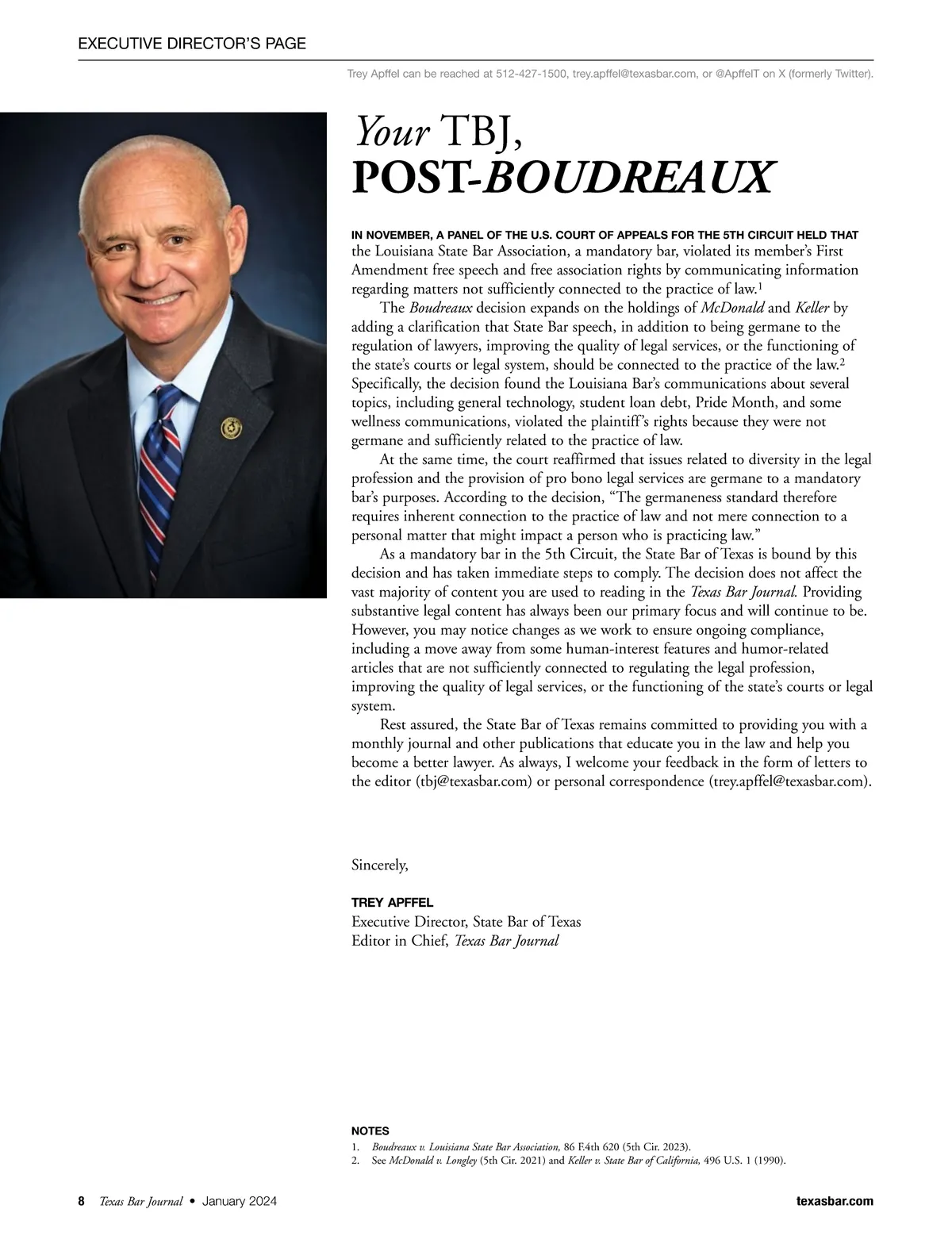 EXECUTIVE DIRECTOR'S PAGE

Trey Apffel can be reached at 512-427-1500, trey.apffel@texasbar.com, or @ApffelT on X (formerly Twitter).

Your TBJ,
POST-BOUDREAUX

IN NOVEMBER, A PANEL OF THE U.S. COURT OF APPEALS FOR THE 5TH CIRCUIT HELD THAT the Louisiana State Bar Association, a mandatory bar, violated its member's First Amendment free speech and free association rights by communicating information regarding matters not sufficiently connected to the practice of law.$^1$

The Boudreaux decision expands on the holdings of McDonald and Keller by adding a clarification that State Bar speech, in addition to being germane to the regulation of lawyers, improving the quality of legal services, or the functioning of the state's courts or legal system, should be connected to the practice of the law.$^2$ Specifically, the decision found the Louisiana Bar's communications about several topics, including general technology, student loan debt, Pride Month, and some wellness communications, violated the plaintiff's rights because they were not germane and sufficiently related to the practice of law.

At the same time, the court reaffirmed that issues related to diversity in the legal profession and the provision of pro bono legal services are germane to a mandatory bar's purposes. According to the decision, "The germaneness standard therefore requires inherent connection to the practice of law and not mere connection to a personal matter that might impact a person who is practicing law."

As a mandatory bar in the 5th Circuit, the State Bar of Texas is bound by this decision and has taken immediate steps to comply. The decision does not affect the vast majority of content you are used to reading in the Texas Bar Journal. Providing substantive legal content has always been our primary focus and will continue to be. However, you may notice changes as we work to ensure ongoing compliance, including a move away from some human-interest features and humor-related articles that are not sufficiently connected to regulating the legal profession, improving the quality of legal services, or the functioning of the state's courts or legal system.

Rest assured, the State Bar of Texas remains committed to providing you with a monthly journal and other publications that educate you in the law and help you become a better lawyer. As always, I welcome your feedback in the form of letters to the editor (tbj@texasbar.com) or personal correspondence (trey.apffel@texasbar.com).

Sincerely,

TREY APFFEL
Executive Director, State Bar of Texas
Editor in Chief, Texas Bar Journal

NOTES
1. Boudreaux v. Louisiana State Bar Association, 86 F.4th 620 (5th Cir. 2023).
2. See McDonald v. Longley (5th Cir. 2021) and Keller v. State Bar of California, 496 U.S. 1 (1990).

8 Texas Bar Journal • January 2024

texasbar.com